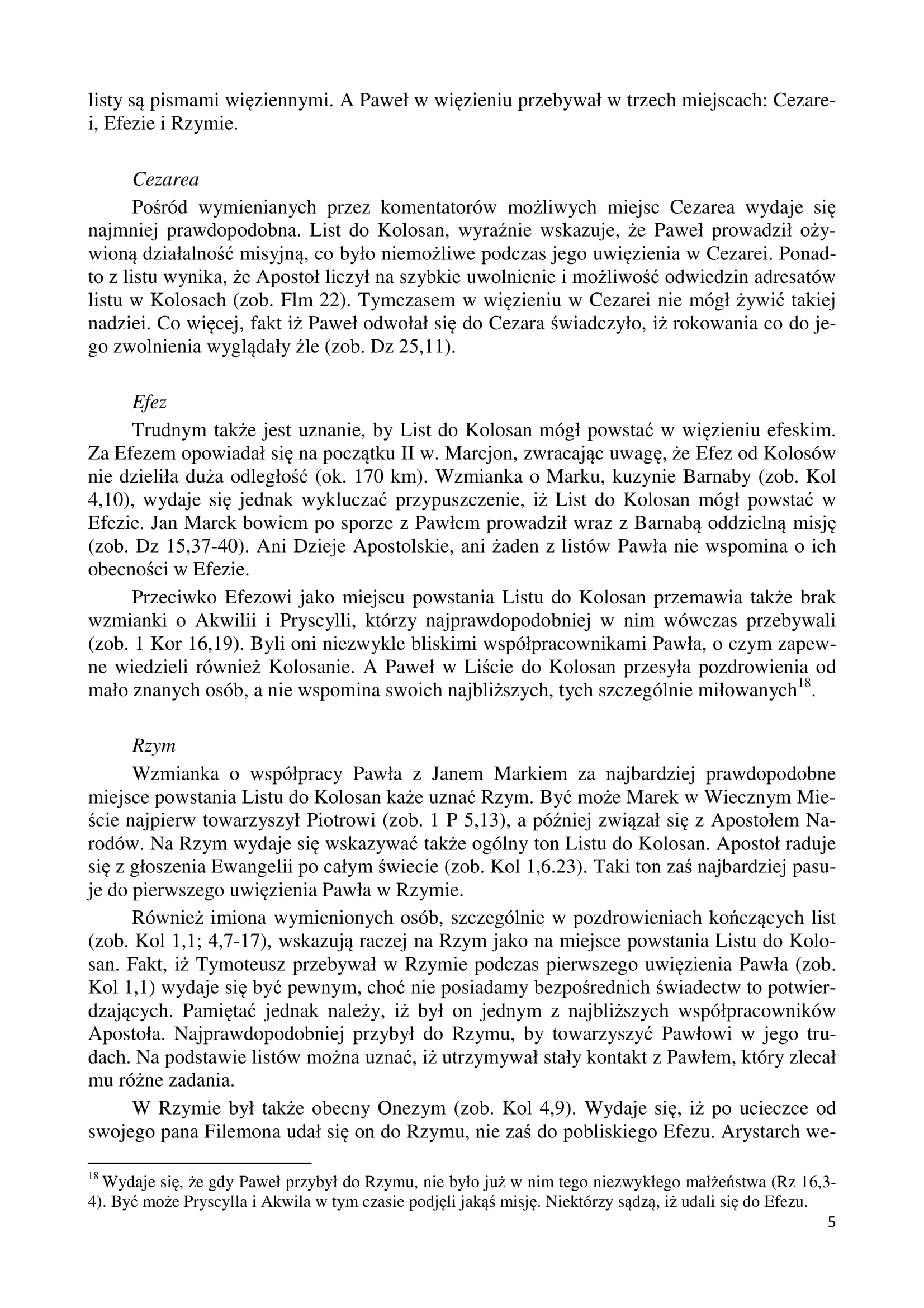 listy są pismami więziennymi. A Paweł w więzieniu przebywał w trzech miejscach: Cezarei, Efezie i Rzymie.

Cezarea

Pośród wymienianych przez komentatorów możliwych miejsc Cezarea wydaje się najmniej prawdopodobna. List do Kolosan, wyraźnie wskazuje, że Paweł prowadził ożywioną działalność misyjną, co było niemożliwe podczas jego uwięzienia w Cezarei. Ponadto z listu wynika, że Apostoł liczył na szybkie uwolnienie i możliwość odwiedzin adresatów listu w Kolosach (zob. Flm 22). Tymczasem w więzieniu w Cezarei nie mógł żywić takiej nadziei. Co więcej, fakt iż Paweł odwołał się do Cezara świadczyło, iż rokowania co do jego zwolnienia wyglądały źle (zob. Dz 25,11).

Efez

Trudnym także jest uznanie, by List do Kolosan mógł powstać w więzieniu efeskim. Za Efezem opowiadał się na początku II w. Marcjon, zwracając uwagę, że Efez od Kolosów nie dzieliła duża odległość (ok. 170 km). Wzmianka o Marku, kuzynie Barnaby (zob. Kol 4,10), wydaje się jednak wykluczać przypuszczenie, iż List do Kolosan mógł powstać w Efezie. Jan Marek bowiem po sporze z Pawłem prowadził wraz z Barnabą oddzielną misję (zob. Dz 15,37-40). Ani Dzieje Apostolskie, ani żaden z listów Pawła nie wspomina o ich obecności w Efezie.

Przeciwko Efezowi jako miejscu powstania Listu do Kolosan przemawia także brak wzmianki o Akwilii i Pryscylli, którzy najprawdopodobniej w nim wówczas przebywali (zob. 1 Kor 16,19). Byli oni niezwykle bliskimi współpracownikami Pawła, o czym zapewne wiedzieli również Kolosanie. A Paweł w Liście do Kolosan przesyła pozdrowienia od mało znanych osób, a nie wspomina swoich najbliższych, tych szczególnie miłowanych$^{18}$.

Rzym

Wzmianka o współpracy Pawła z Janem Markiem za najbardziej prawdopodobne miejsce powstania Listu do Kolosan każe uznać Rzym. Być może Marek w Wiecznym Mieście najpierw towarzyszył Piotrowi (zob. 1 P 5,13), a później związał się z Apostołem Narodów. Na Rzym wydaje się wskazywać także ogólny ton Listu do Kolosan. Apostoł raduje się z głoszenia Ewangelii po całym świecie (zob. Kol 1,6.23). Taki ton zaś najbardziej pasuje do pierwszego uwięzienia Pawła w Rzymie.

Również imiona wymienionych osób, szczególnie w pozdrowieniach kończących list (zob. Kol 1,1; 4,7-17), wskazują raczej na Rzym jako na miejsce powstania Listu do Kolosan. Fakt, iż Tymoteusz przebywał w Rzymie podczas pierwszego uwięzienia Pawła (zob. Kol 1,1) wydaje się być pewnym, choć nie posiadamy bezpośrednich świadectw to potwierdzających. Pamiętać jednak należy, iż był on jednym z najbliższych współpracowników Apostoła. Najprawdopodobniej przybył do Rzymu, by towarzyszyć Pawłowi w jego trudach. Na podstawie listów można uznać, iż utrzymywał stały kontakt z Pawłem, który zlecał mu różne zadania.

W Rzymie był także obecny Onezym (zob. Kol 4,9). Wydaje się, iż po ucieczce od swojego pana Filemona udał się on do Rzymu, nie zaś do pobliskiego Efezu. Arystarch we-

$^{18}$ Wydaje się, że gdy Paweł przybył do Rzymu, nie było już w nim tego niezwykłego małżeństwa (Rz 16,3-4). Być może Pryscylla i Akwila w tym czasie podjęli jakąś misję. Niektórzy sądzą, iż udali się do Efezu.

5